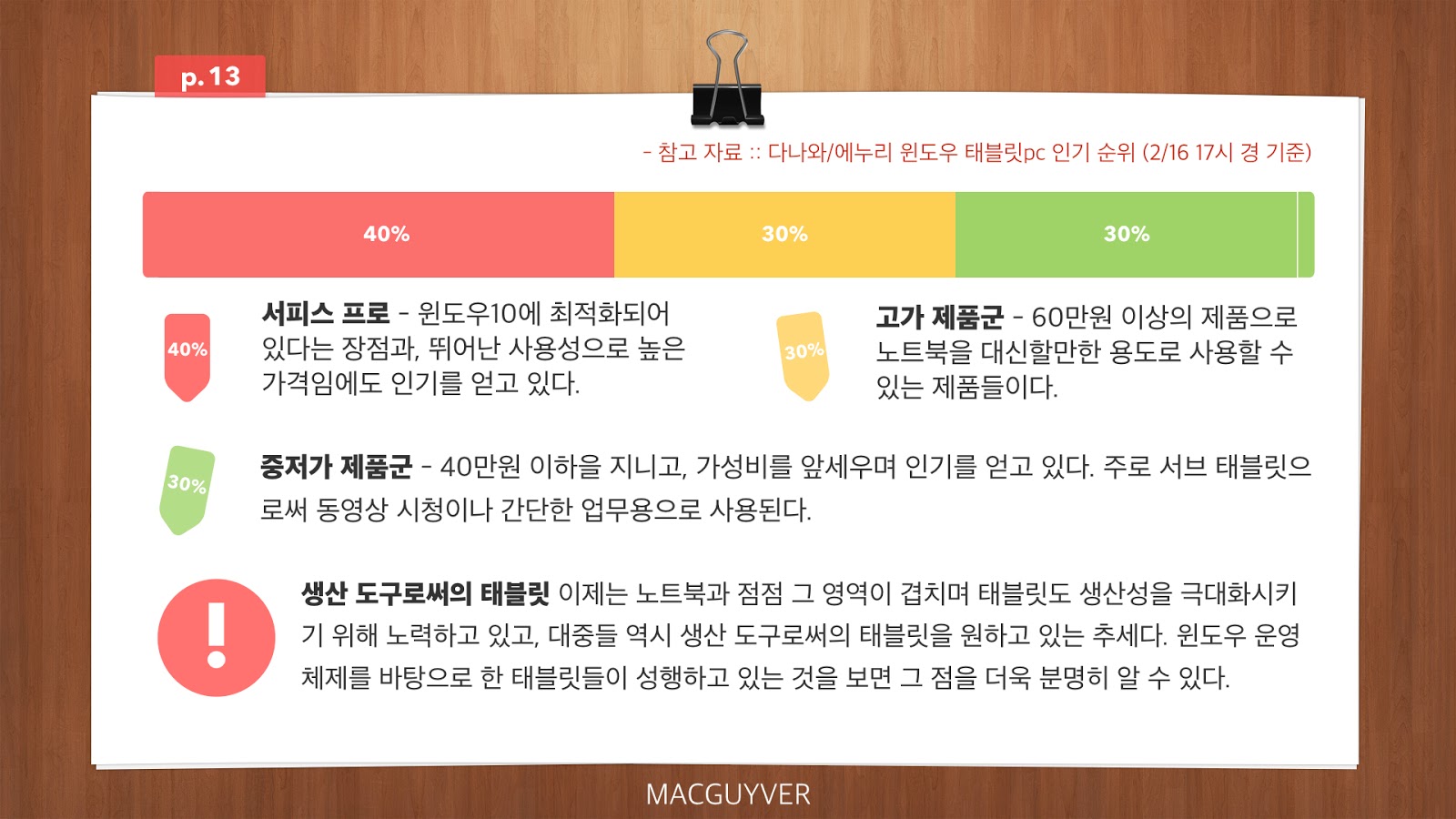 p.13

- 참고 자료 :: 다나와/에누리 윈도우 태블릿pc 인기 순위 (2/16 17시 경 기준)

40%

30%

30%

40%

서피스 프로 - 윈도우10에 최적화되어 있다는 장점과, 뛰어난 사용성으로 높은 가격임에도 인기를 얻고 있다.

30%

고가 제품군 - 60만원 이상의 제품으로 노트북을 대신할만한 용도로 사용할 수 있는 제품들이다.

30%

중저가 제품군 - 40만원 이하을 지니고, 가성비를 앞세우며 인기를 얻고 있다. 주로 서브 태블릿으로써 동영상 시청이나 간단한 업무용으로 사용된다.

생산 도구로써의 태블릿 이제는 노트북과 점점 그 영역이 겹치며 태블릿도 생산성을 극대화시키기 위해 노력하고 있고, 대중들 역시 생산 도구로써의 태블릿을 원하고 있는 추세다. 윈도우 운영체제를 바탕으로 한 태블릿들이 성행하고 있는 것을 보면 그 점을 더욱 분명히 알 수 있다.

MACGUYVER